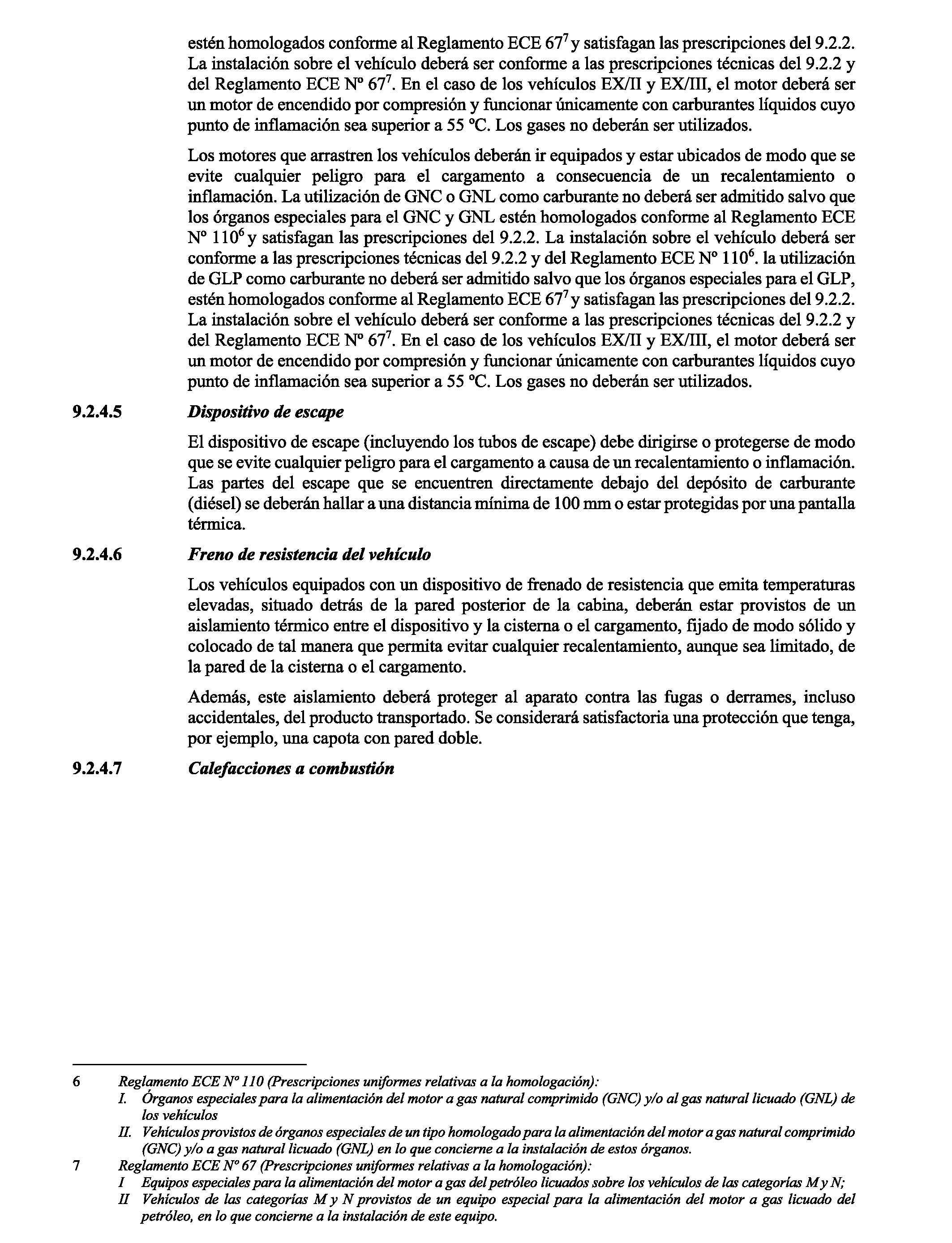 estén homologados conforme al Reglamento ECE $67^7$ y satisfagan las prescripciones del 9.2.2. La instalación sobre el vehículo deberá ser conforme a las prescripciones técnicas del 9.2.2 y del Reglamento ECE Nº $67^7$. En el caso de los vehículos EX/II y EX/III, el motor deberá ser un motor de encendido por compresión y funcionar únicamente con carburantes líquidos cuyo punto de inflamación sea superior a 55 ºC. Los gases no deberán ser utilizados.

Los motores que arrastren los vehículos deberán ir equipados y estar ubicados de modo que se evite cualquier peligro para el cargamento a consecuencia de un recalentamiento o inflamación. La utilización de GNC o GNL como carburante no deberá ser admitido salvo que los órganos especiales para el GNC y GNL estén homologados conforme al Reglamento ECE Nº $110^6$ y satisfagan las prescripciones del 9.2.2. La instalación sobre el vehículo deberá ser conforme a las prescripciones técnicas del 9.2.2 y del Reglamento ECE Nº $110^6$. la utilización de GLP como carburante no deberá ser admitido salvo que los órganos especiales para el GLP, estén homologados conforme al Reglamento ECE $67^7$ y satisfagan las prescripciones del 9.2.2. La instalación sobre el vehículo deberá ser conforme a las prescripciones técnicas del 9.2.2 y del Reglamento ECE Nº $67^7$. En el caso de los vehículos EX/II y EX/III, el motor deberá ser un motor de encendido por compresión y funcionar únicamente con carburantes líquidos cuyo punto de inflamación sea superior a 55 ºC. Los gases no deberán ser utilizados.

9.2.4.5 Dispositivo de escape

El dispositivo de escape (incluyendo los tubos de escape) debe dirigirse o protegerse de modo que se evite cualquier peligro para el cargamento a causa de un recalentamiento o inflamación. Las partes del escape que se encuentren directamente debajo del depósito de carburante (diésel) se deberán hallar a una distancia mínima de 100 mm o estar protegidas por una pantalla térmica.

9.2.4.6 Freno de resistencia del vehículo

Los vehículos equipados con un dispositivo de frenado de resistencia que emita temperaturas elevadas, situado detrás de la pared posterior de la cabina, deberán estar provistos de un aislamiento térmico entre el dispositivo y la cisterna o el cargamento, fijado de modo sólido y colocado de tal manera que permita evitar cualquier recalentamiento, aunque sea limitado, de la pared de la cisterna o el cargamento.

Además, este aislamiento deberá proteger al aparato contra las fugas o derrames, incluso accidentales, del producto transportado. Se considerará satisfactoria una protección que tenga, por ejemplo, una capota con pared doble.

9.2.4.7 Calefacciones a combustión

6 Reglamento ECE Nº 110 (Prescripciones uniformes relativas a la homologación):
I. Órganos especiales para la alimentación del motor a gas natural comprimido (GNC) y/o al gas natural licuado (GNL) de los vehículos
II. Vehículos provistos de órganos especiales de un tipo homologado para la alimentación del motor a gas natural comprimido (GNC) y/o a gas natural licuado (GNL) en lo que concierne a la instalación de estos órganos.

7 Reglamento ECE Nº 67 (Prescripciones uniformes relativas a la homologación):
I Equipos especiales para la alimentación del motor a gas del petróleo licuados sobre los vehículos de las categorías M y N;
II Vehículos de las categorías M y N provistos de un equipo especial para la alimentación del motor a gas licuado del petróleo, en lo que concierne a la instalación de este equipo.